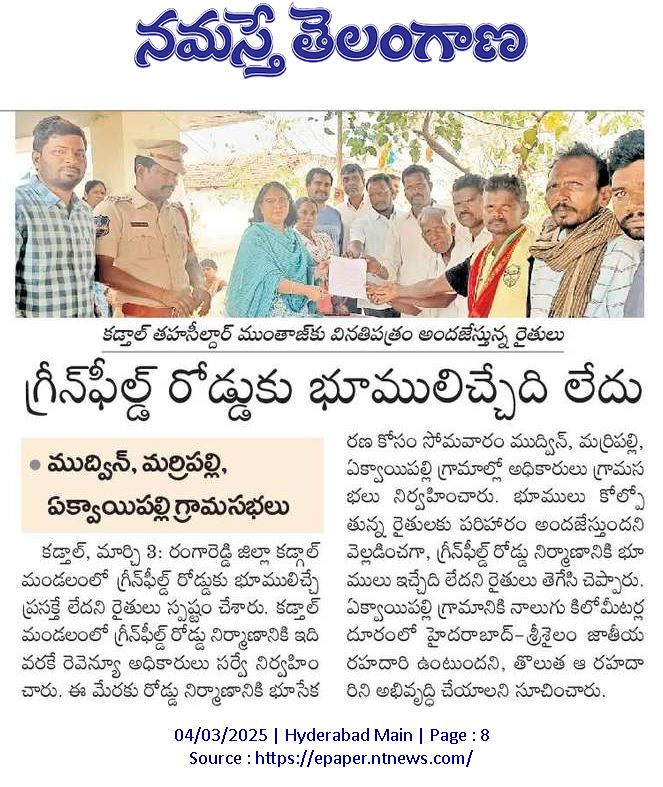 నమస్తే తెలంగాణ

కడ్తాల్ తహసీల్దార్ ముంతాజ్‌కు వినతిపత్రం అందజేస్తున్న రైతులు

గ్రీన్‌ఫీల్డ్ రోడ్డుకు భూములిచ్చేది లేదు

• ముద్విన్, మర్రిపల్లి, ఏక్వాయిపల్లి గ్రామసభలు

కడ్తాల్, మార్చి 3: రంగారెడ్డి జిల్లా కడ్తాల్ మండలంలో గ్రీన్‌ఫీల్డ్ రోడ్డుకు భూములిచ్చే ప్రసక్తే లేదని రైతులు స్పష్టం చేశారు. కడ్తాల్ మండలంలో గ్రీన్‌ఫీల్డ్ రోడ్డు నిర్మాణానికి ఇది వరకే రెవెన్యూ అధికారులు సర్వే నిర్వహించారు. ఈ మేరకు రోడ్డు నిర్మాణానికి భూసేకరణ కోసం సోమవారం ముద్విన్, మర్రిపల్లి, ఏక్వాయిపల్లి గ్రామాల్లో అధికారులు గ్రామసభలు నిర్వహించారు. భూములు కోల్పోతున్న రైతులకు పరిహారం అందజేస్తుందని వెల్లడించగా, గ్రీన్‌ఫీల్డ్ రోడ్డు నిర్మాణానికి భూములు ఇచ్చేది లేదని రైతులు తెగేసి చెప్పారు. ఏక్వాయిపల్లి గ్రామానికి నాలుగు కిలోమీటర్ల దూరంలో హైదరాబాద్-శ్రీశైలం జాతీయ రహదారి ఉంటుందని, తొలుత ఆ రహదారిని అభివృద్ధి చేయాలని సూచించారు.

04/03/2025 | Hyderabad Main | Page : 8
Source : https://epaper.ntnews.com/